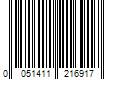 0 051411 216917